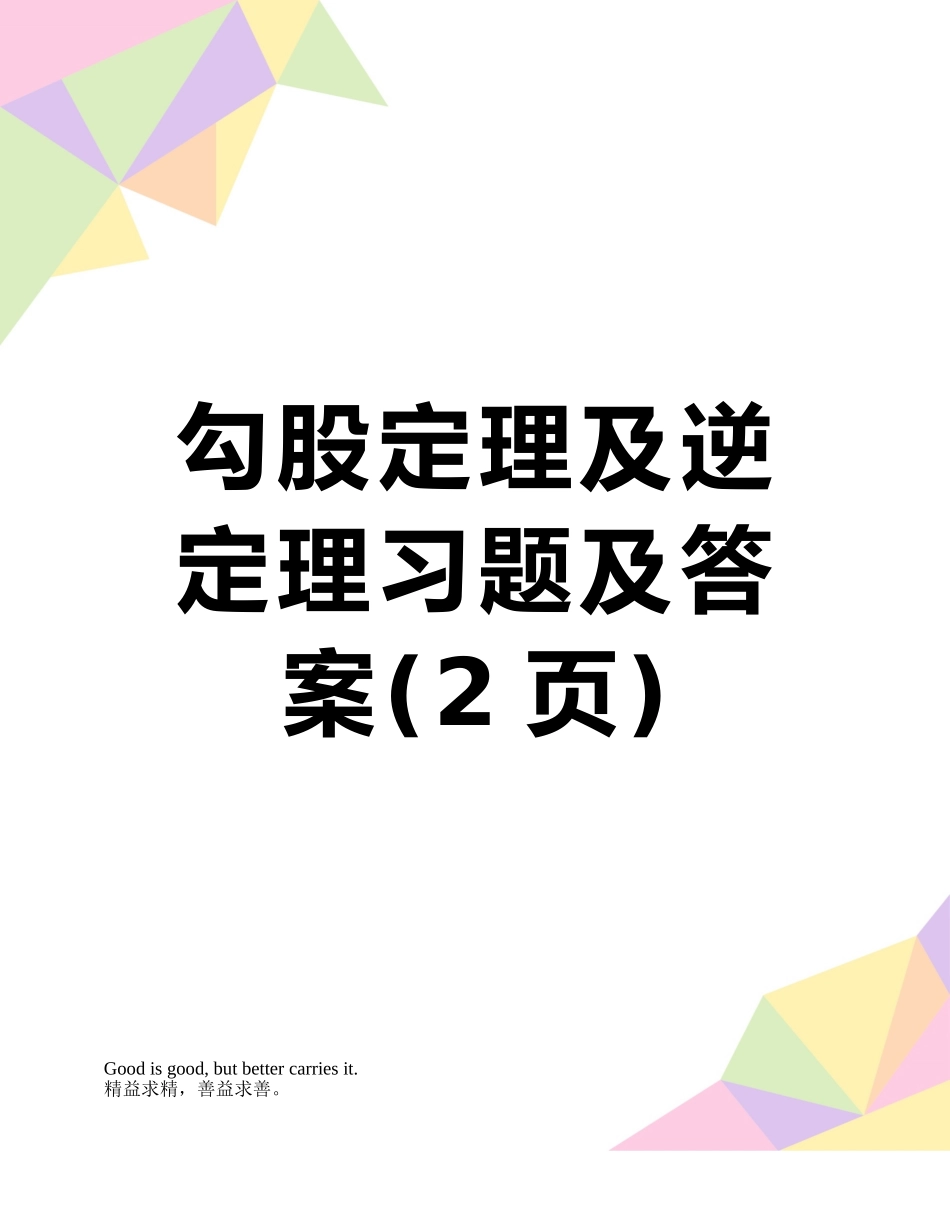 勾股定理及逆定理习题及答案(2 页)

Good is good, but better carries it.
精益求精，善益求善。